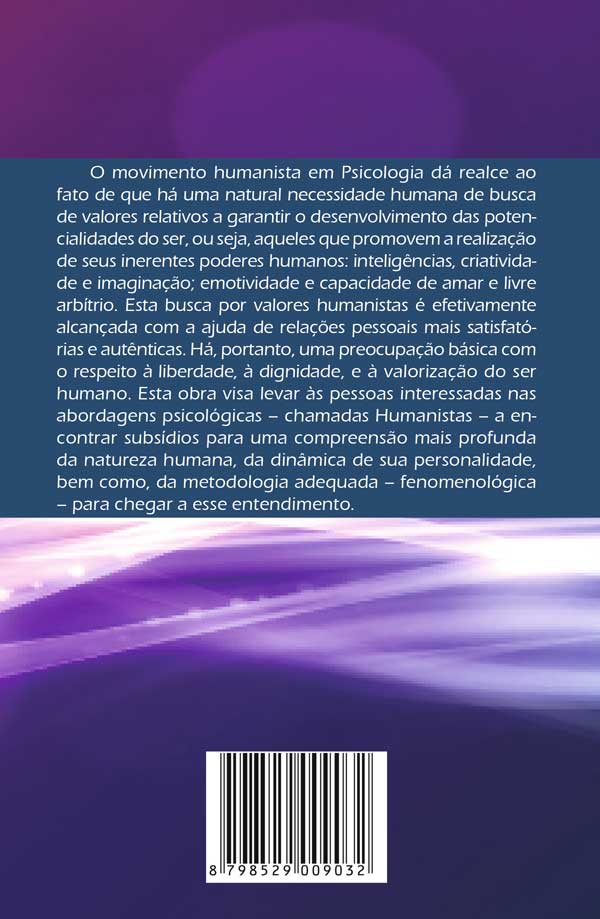 O movimento humanista em Psicologia dá realce ao fato de que há uma natural necessidade humana de busca de valores relativos a garantir o desenvolvimento das potencialidades do ser, ou seja, aqueles que promovem a realização de seus inerentes poderes humanos: inteligências, criatividade e imaginação; emotividade e capacidade de amar e livre arbítrio. Esta busca por valores humanistas é efetivamente alcançada com a ajuda de relações pessoais mais satisfatórias e autênticas. Há, portanto, uma preocupação básica com o respeito à liberdade, à dignidade, e à valorização do ser humano. Esta obra visa levar às pessoas interessadas nas abordagens psicológicas – chamadas Humanistas – a encontrar subsídios para uma compreensão mais profunda da natureza humana, da dinâmica de sua personalidade, bem como, da metodologia adequada – fenomenológica – para chegar a esse entendimento.

8 798529 009032